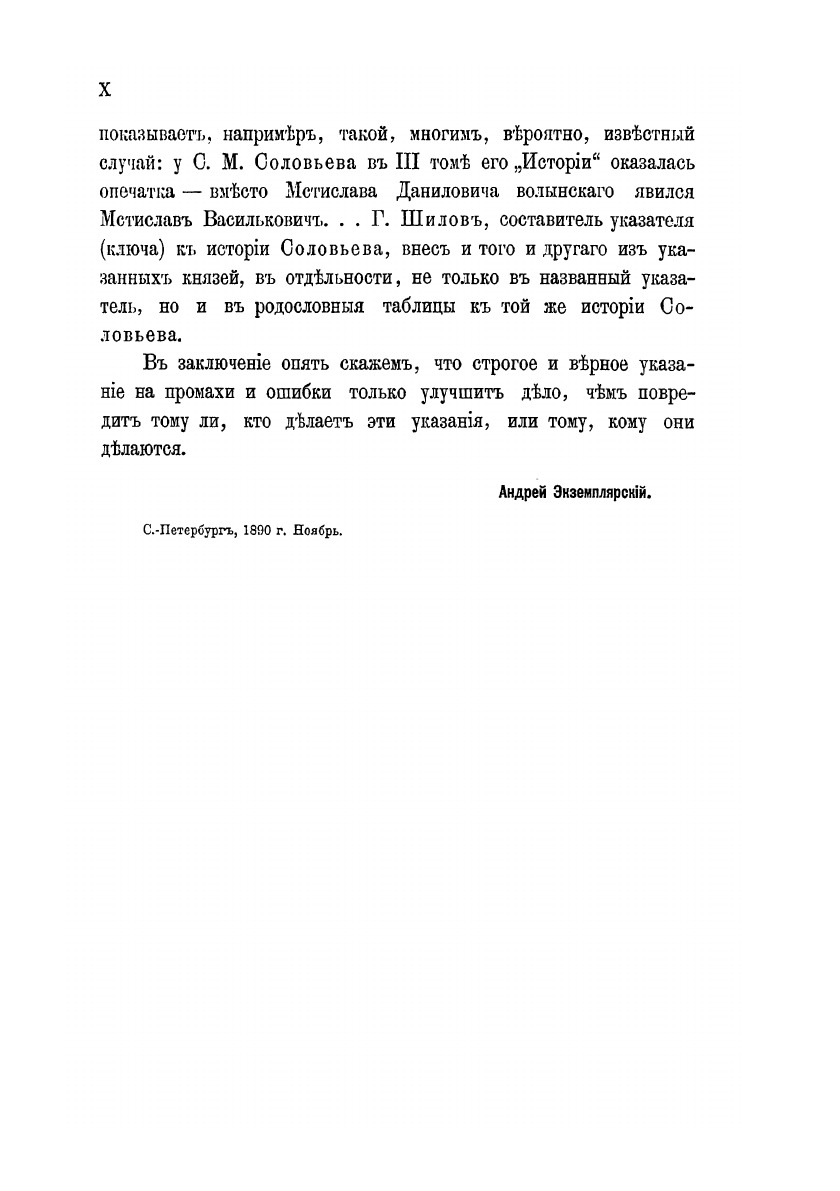 X

показываетъ, напримѣръ, такой, многимъ, вѣроятно, извѣстный случай: у С. М. Соловьева въ III томѣ его „Исторіи“ оказалась опечатка — вмѣсто Мстислава Даниловича волынскаго явился Мстиславъ Васильковичъ. . . Г. Шиловъ, составитель указателя (ключа) къ исторіи Соловьева, внесъ и того и другаго изъ указанныхъ князей, въ отдѣльности, не только въ названный указатель, но и въ родословныя таблицы къ той же исторіи Соловьева.

Въ заключеніе опять скажемъ, что строгое и вѣрное указаніе на промахи и ошибки только улучшитъ дѣло, чѣмъ повредитъ тому ли, кто дѣлаетъ эти указанія, или тому, кому они дѣлаются.

Андрей Экземплярскій.

С.-Петербургъ, 1890 г. Ноябрь.